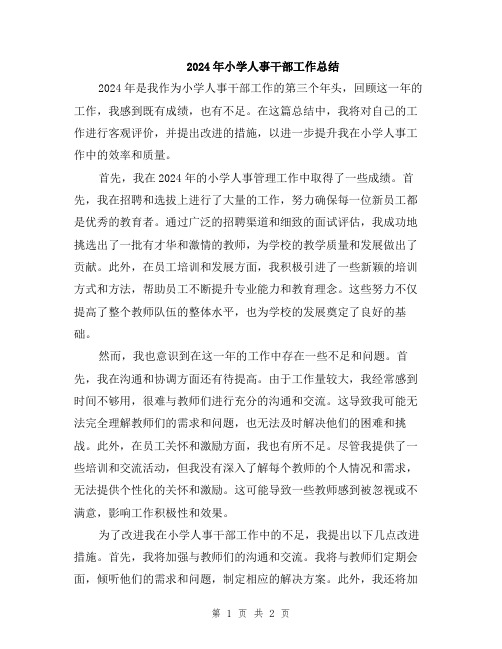 2024年小学人事干部工作总结

2024年是我作为小学人事干部工作的第三个年头，回顾这一年的工作，我感到既有成绩，也有不足。在这篇总结中，我将对自己的工作进行客观评价，并提出改进的措施，以进一步提升我在小学人事工作中的效率和质量。

首先，我在2024年的小学人事管理工作中取得了一些成绩。首先，我在招聘和选拔上进行了大量的工作，努力确保每一位新员工都是优秀的教育者。通过广泛的招聘渠道和细致的面试评估，我成功地挑选出了一批有才华和激情的教师，为学校的教学质量和发展做出了贡献。此外，在员工培训和发展方面，我积极引进了一些新颖的培训方式和方法，帮助员工不断提升专业能力和教育理念。这些努力不仅提高了整个教师队伍的整体水平，也为学校的发展奠定了良好的基础。

然而，我也意识到在这一年的工作中存在一些不足和问题。首先，我在沟通和协调方面还有待提高。由于工作量较大，我经常感到时间不够用，很难与教师们进行充分的沟通和交流。这导致我可能无法完全理解教师们的需求和问题，也无法及时解决他们的困难和挑战。此外，在员工关怀和激励方面，我也有所不足。尽管我提供了一些培训和交流活动，但我没有深入了解每个教师的个人情况和需求，无法提供个性化的关怀和激励。这可能导致一些教师感到被忽视或不满意，影响工作积极性和效果。

为了改进我在小学人事干部工作中的不足，我提出以下几点改进措施。首先，我将加强与教师们的沟通和交流。我将与教师们定期会面，倾听他们的需求和问题，制定相应的解决方案。此外，我还将加

第 1 页 共 2 页